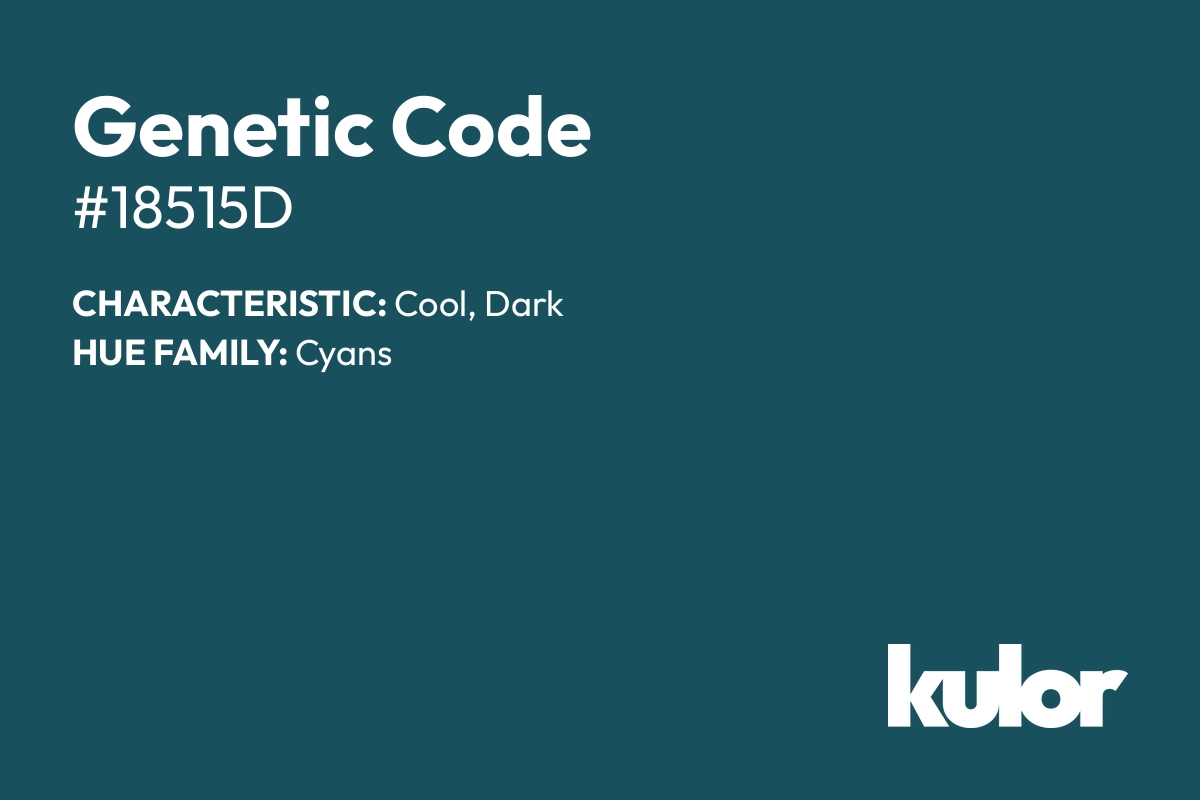 Genetic Code
#18515D

CHARACTERISTIC: Cool, Dark
HUE FAMILY: Cyans

kulor